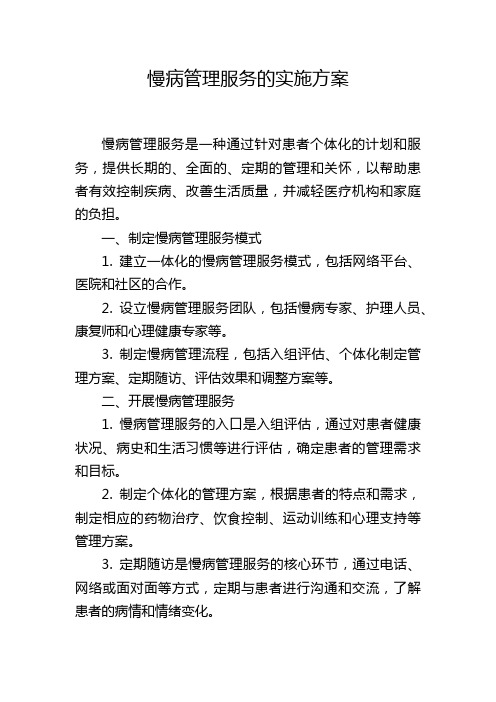 慢病管理服务的实施方案

慢病管理服务是一种通过针对患者个体化的计划和服务，提供长期的、全面的、定期的管理和关怀，以帮助患者有效控制疾病、改善生活质量，并减轻医疗机构和家庭的负担。

一、制定慢病管理服务模式

1. 建立一体化的慢病管理服务模式，包括网络平台、医院和社区的合作。

2. 设立慢病管理服务团队，包括慢病专家、护理人员、康复师和心理健康专家等。

3. 制定慢病管理流程，包括入组评估、个体化制定管理方案、定期随访、评估效果和调整方案等。

二、开展慢病管理服务

1. 慢病管理服务的入口是入组评估，通过对患者健康状况、病史和生活习惯等进行评估，确定患者的管理需求和目标。

2. 制定个体化的管理方案，根据患者的特点和需求，制定相应的药物治疗、饮食控制、运动训练和心理支持等管理方案。

3. 定期随访是慢病管理服务的核心环节，通过电话、网络或面对面等方式，定期与患者进行沟通和交流，了解患者的病情和情绪变化。